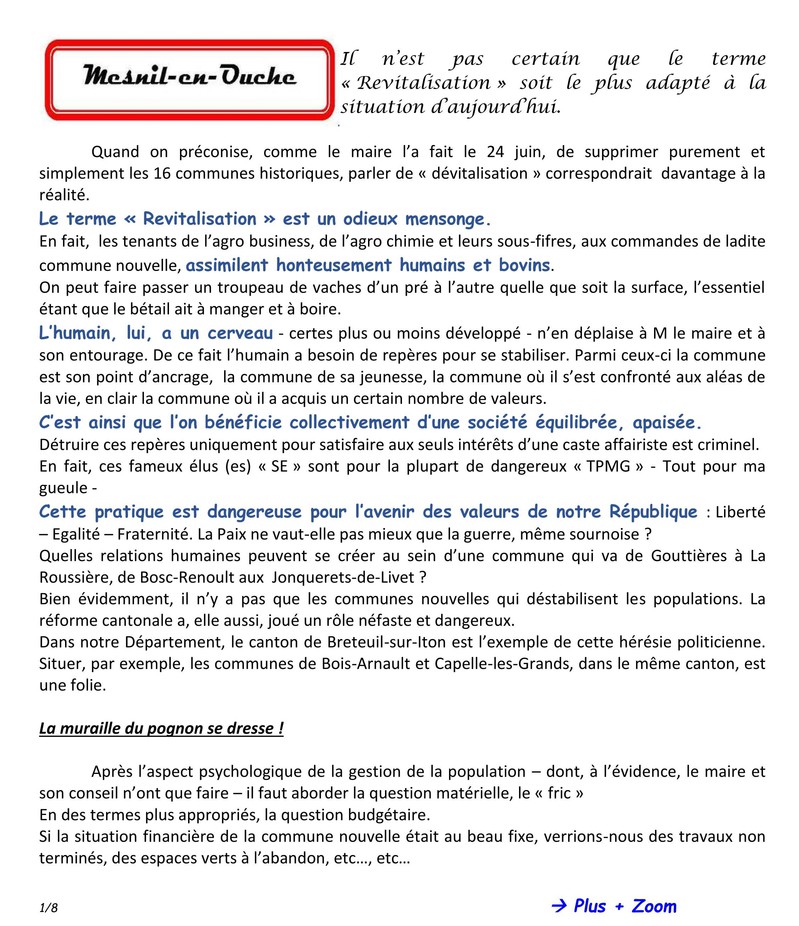 Mesnil-en-Ouche

Il n'est pas certain que le terme « Revitalisation » soit le plus adapté à la situation d'aujourd'hui.

Quand on préconise, comme le maire l'a fait le 24 juin, de supprimer purement et simplement les 16 communes historiques, parler de « dévitalisation » correspondrait davantage à la réalité.

Le terme « Revitalisation » est un odieux mensonge.

En fait, les tenants de l'agro business, de l'agro chimie et leurs sous-fifres, aux commandes de ladite commune nouvelle, assimilent honteusement humains et bovins.

On peut faire passer un troupeau de vaches d'un pré à l'autre quelle que soit la surface, l'essentiel étant que le bétail ait à manger et à boire.

L'humain, lui, a un cerveau - certes plus ou moins développé - n'en déplaise à M le maire et à son entourage. De ce fait l'humain a besoin de repères pour se stabiliser. Parmi ceux-ci la commune est son point d'ancrage, la commune de sa jeunesse, la commune où il s'est confronté aux aléas de la vie, en clair la commune où il a acquis un certain nombre de valeurs.

C'est ainsi que l'on bénéficie collectivement d'une société équilibrée, apaisée.

Détruire ces repères uniquement pour satisfaire aux seuls intérêts d'une caste affairiste est criminel.

En fait, ces fameux élus (es) « SE » sont pour la plupart de dangereux « TPMG » - Tout pour ma gueule -

Cette pratique est dangereuse pour l'avenir des valeurs de notre République : Liberté – Egalité – Fraternité. La Paix ne vaut-elle pas mieux que la guerre, même sournoise ?

Quelles relations humaines peuvent se créer au sein d'une commune qui va de Gouttières à La Roussière, de Bosc-Renoult aux Jonquerets-de-Livet ?

Bien évidemment, il n'y a pas que les communes nouvelles qui déstabilisent les populations. La réforme cantonale a, elle aussi, joué un rôle néfaste et dangereux.

Dans notre Département, le canton de Breteuil-sur-Iton est l'exemple de cette hérésie politicienne. Situer, par exemple, les communes de Bois-Arnault et Capelle-les-Grands, dans le même canton, est une folie.

La muraille du pognon se dresse !

Après l'aspect psychologique de la gestion de la population – dont, à l'évidence, le maire et son conseil n'ont que faire – il faut aborder la question matérielle, le « fric »

En des termes plus appropriés, la question budgétaire.

Si la situation financière de la commune nouvelle était au beau fixe, verrions-nous des travaux non terminés, des espaces verts à l'abandon, etc..., etc...

1/8

→ Plus + Zoom